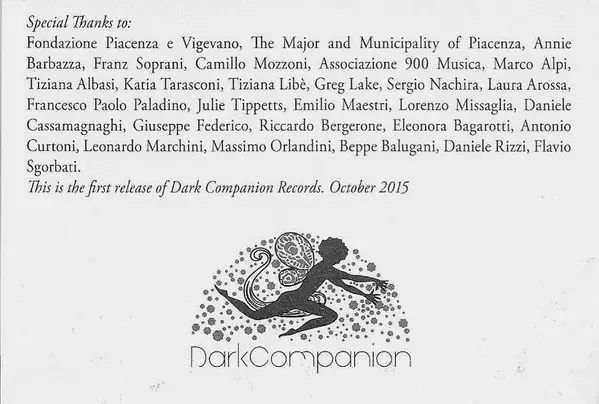 Special Thanks to:

Fondazione Piacenza e Vigevano, The Major and Municipality of Piacenza, Annie Barbazza, Franz Soprani, Camillo Mozzoni, Associazione 900 Musica, Marco Alpi, Tiziana Albasi, Katia Tarasconi, Tiziana Libè, Greg Lake, Sergio Nachira, Laura Arossa, Francesco Paolo Paladino, Julie Tippetts, Emilio Maestri, Lorenzo Missaglia, Daniele Cassamagnaghi, Giuseppe Federico, Riccardo Bergerone, Eleonora Bagarotti, Antonio Curtoni, Leonardo Marchini, Massimo Orlandini, Beppe Balugani, Daniele Rizzi, Flavio Sgorbati.

This is the first release of Dark Companion Records. October 2015

DarkCompanion